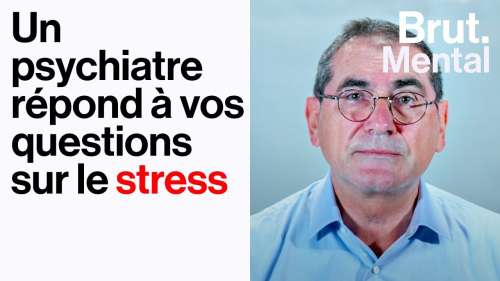 Un psychiatre répond à vos questions sur le stress

Brut.
Mental